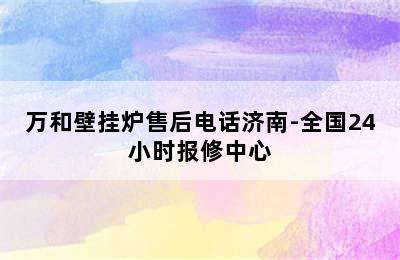 万和壁挂炉售后电话济南-全国24小时报修中心